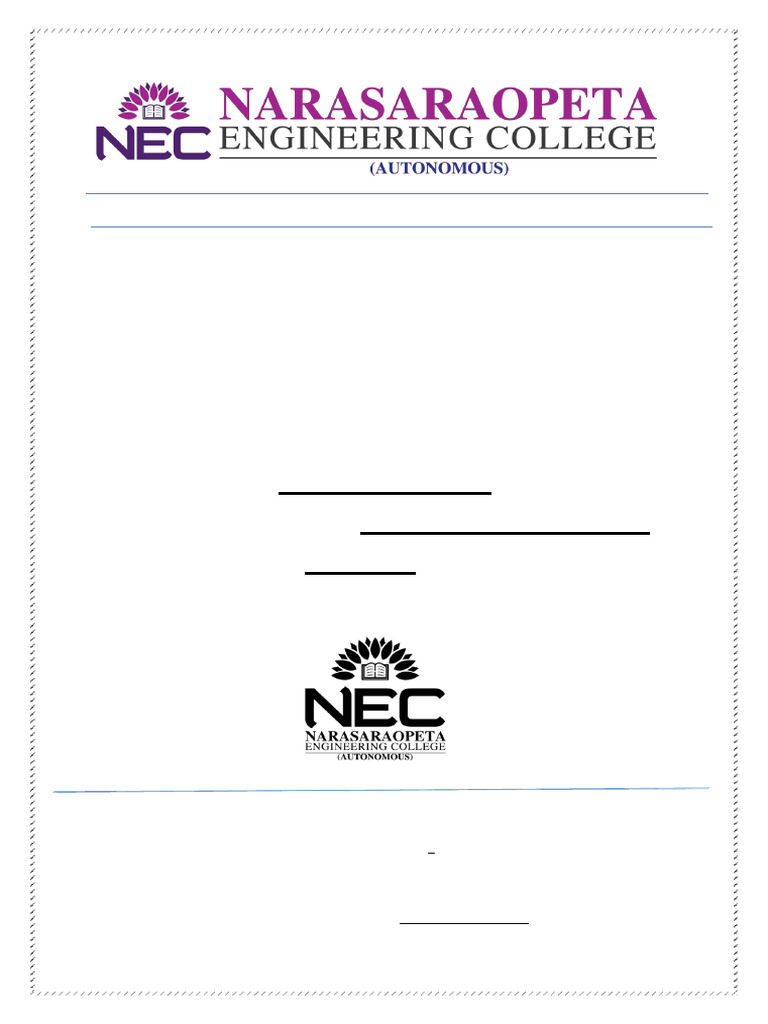 NEC
NARASARAOPETA
ENGINEERING COLLEGE
(AUTONOMOUS)

NEC
NARASARAOPETA
ENGINEERING COLLEGE
(AUTONOMOUS)